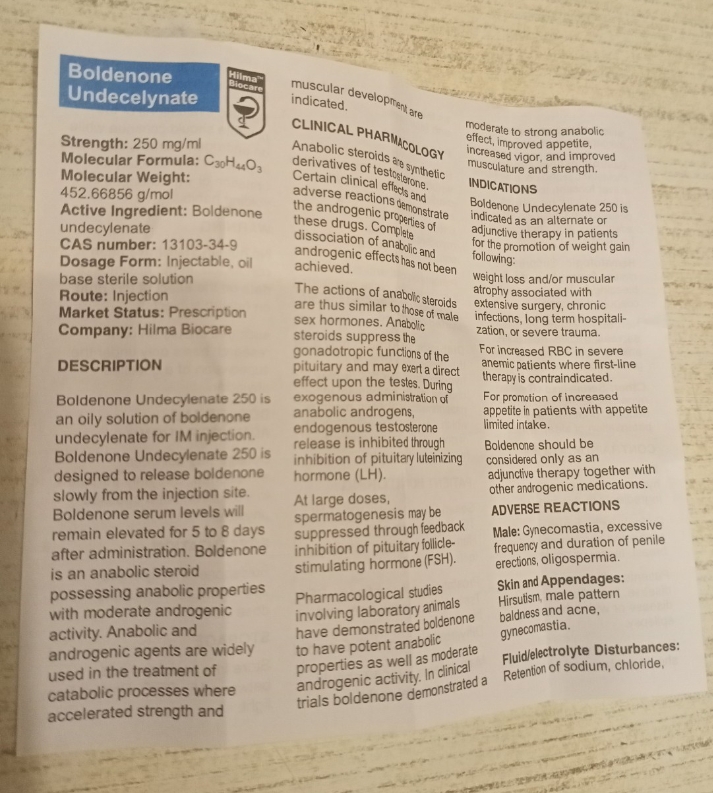 Boldenone Undecelynate

Hilma Biocare

Strength: 250 mg/ml
Molecular Formula: $C_{30}H_{44}O_3$
Molecular Weight: 452.66856 g/mol
Active Ingredient: Boldenone undecylenate
CAS number: 13103-34-9
Dosage Form: Injectable, oil base sterile solution
Route: Injection
Market Status: Prescription
Company: Hilma Biocare

DESCRIPTION

Boldenone Undecylenate 250 is an oily solution of boldenone undecylenate for IM injection. Boldenone Undecylenate 250 is designed to release boldenone slowly from the injection site. Boldenone serum levels will remain elevated for 5 to 8 days after administration. Boldenone is an anabolic steroid possessing anabolic properties with moderate androgenic activity. Anabolic and androgenic agents are widely used in the treatment of catabolic processes where accelerated strength and muscular development are indicated.

CLINICAL PHARMACOLOGY

Anabolic steroids are synthetic derivatives of testosterone. Certain clinical effects and adverse reactions demonstrate the androgenic properties of these drugs. Complete dissociation of anabolic and androgenic effects has not been achieved.

The actions of anabolic steroids are thus similar to those of male sex hormones. Anabolic steroids suppress the gonadotropic functions of the pituitary and may exert a direct effect upon the testes. During exogenous administration of anabolic androgens, endogenous testosterone release is inhibited through inhibition of pituitary luteinizing hormone (LH).

At large doses, spermatogenesis may be suppressed through feedback inhibition of pituitary follicle-stimulating hormone (FSH).

Pharmacological studies involving laboratory animals have demonstrated boldenone to have potent anabolic properties as well as moderate androgenic activity. In clinical trials boldenone demonstrated a moderate to strong anabolic effect, improved appetite, increased vigor, and improved musculature and strength.

INDICATIONS

Boldenone Undecylenate 250 is indicated as an alternate or adjunctive therapy in patients for the promotion of weight gain following:

weight loss and/or muscular atrophy associated with extensive surgery, chronic infections, long term hospitalization, or severe trauma.

For increased RBC in severe anemic patients where first-line therapy is contraindicated.

For promotion of increased appetite in patients with appetite limited intake.

Boldenone should be considered only as an adjunctive therapy together with other androgenic medications.

ADVERSE REACTIONS

Male: Gynecomastia, excessive frequency and duration of penile erections, oligospermia.

Skin and Appendages: Hirsutism, male pattern baldness and acne, gynecomastia.

Fluid/electrolyte Disturbances: Retention of sodium, chloride,